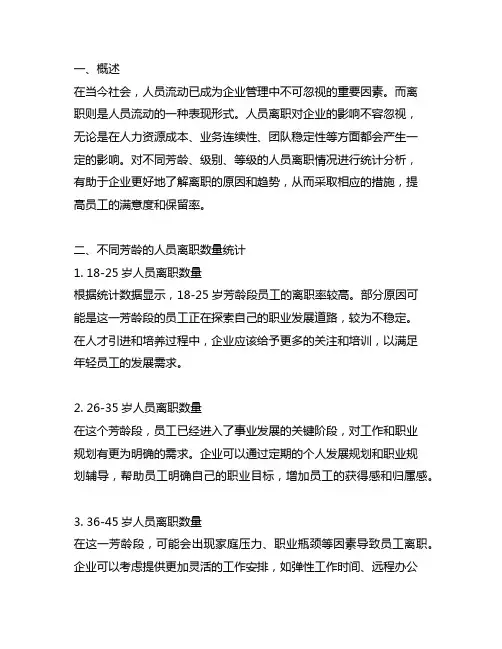 一、概述

在当今社会，人员流动已成为企业管理中不可忽视的重要因素。而离职则是人员流动的一种表现形式。人员离职对企业的影响不容忽视，无论是在人力资源成本、业务连续性、团队稳定性等方面都会产生一定的影响。对不同芳龄、级别、等级的人员离职情况进行统计分析，有助于企业更好地了解离职的原因和趋势，从而采取相应的措施，提高员工的满意度和保留率。

二、不同芳龄的人员离职数量统计

1. 18-25 岁人员离职数量

根据统计数据显示，18-25 岁芳龄段员工的离职率较高。部分原因可能是这一芳龄段的员工正在探索自己的职业发展道路，较为不稳定。在人才引进和培养过程中，企业应该给予更多的关注和培训，以满足年轻员工的发展需求。

2. 26-35 岁人员离职数量

在这个芳龄段，员工已经进入了事业发展的关键阶段，对工作和职业规划有更为明确的需求。企业可以通过定期的个人发展规划和职业规划辅导，帮助员工明确自己的职业目标，增加员工的获得感和归属感。

3. 36-45 岁人员离职数量

在这一芳龄段，可能会出现家庭压力、职业瓶颈等因素导致员工离职。企业可以考虑提供更加灵活的工作安排，如弹性工作时间、远程办公